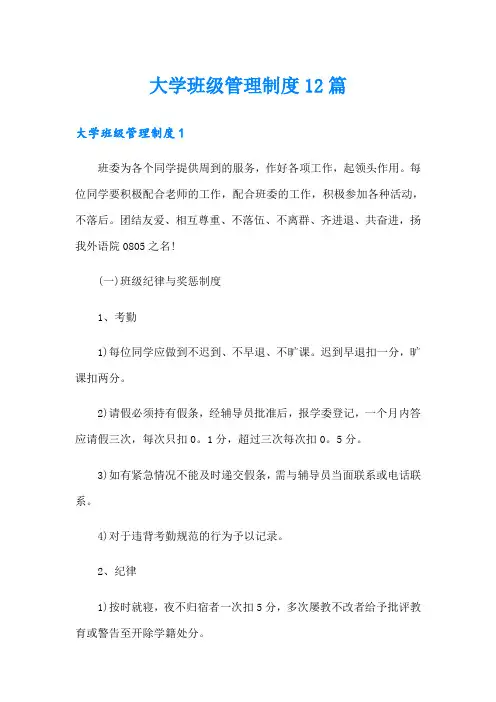 大学班级管理制度12篇

大学班级管理制度1

班委为各个同学提供周到的服务，作好各项工作，起领头作用。每位同学要积极配合老师的工作，配合班委的工作，积极参加各种活动，不落后。团结友爱、相互尊重、不落伍、不离群、齐进退、共奋进，扬我外语院0805之名!

(一)班级纪律与奖惩制度

1、考勤

1)每位同学应做到不迟到、不早退、不旷课。迟到早退扣一分，旷课扣两分。

2)请假必须持有假条，经辅导员批准后，报学委登记，一个月内答应请假三次，每次只扣0。1分，超过三次每次扣0。5分。

3)如有紧急情况不能及时递交假条，需与辅导员当面联系或电话联系。

4)对于违背考勤规范的行为予以记录。

2、纪律

1)按时就寝，夜不归宿者一次扣5分，多次屡教不改者给予批评教育或警告至开除学籍处分。